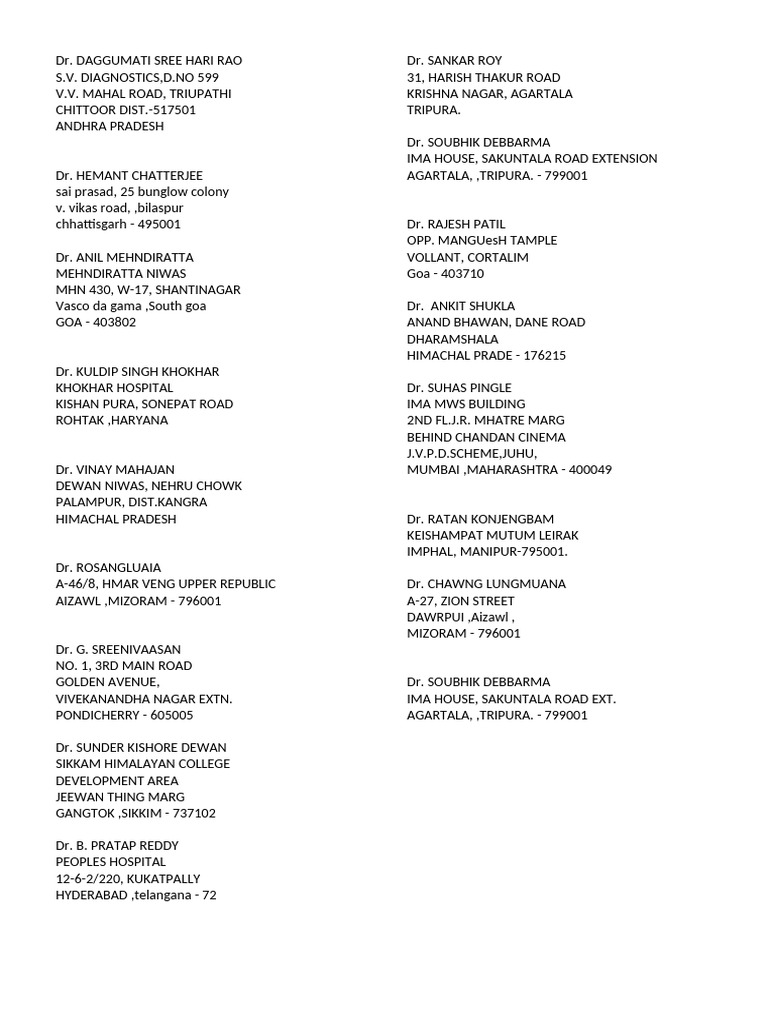 Dr. DAGGUMATI SREE HARI RAO
S.V. DIAGNOSTICS,D.NO 599
V.V. MAHAL ROAD, TRIUPATHI
CHITTOOR DIST.-517501
ANDHRA PRADESH

Dr. HEMANT CHATTERJEE
sai prasad, 25 bunglow colony
v. vikas road, ,bilaspur
chhattisgarh - 495001

Dr. ANIL MEHNDIRATTA
MEHNDIRATTA NIWAS
MHN 430, W-17, SHANTINAGAR
Vasco da gama ,South goa
GOA - 403802

Dr. KULDIP SINGH KHOKHAR
KHOKHAR HOSPITAL
KISHAN PURA, SONEPAT ROAD
ROHTAK ,HARYANA

Dr. VINAY MAHAJAN
DEWAN NIWAS, NEHRU CHOWK
PALAMPUR, DIST.KANGRA
HIMACHAL PRADESH

Dr. ROSANGLUAIA
A-46/8, HMAR VENG UPPER REPUBLIC
AIZAWL ,MIZORAM - 796001

Dr. G. SREENIVAASAN
NO. 1, 3RD MAIN ROAD
GOLDEN AVENUE,
VIVEKANANDHA NAGAR EXTN.
PONDICHERRY - 605005

Dr. SUNDER KISHORE DEWAN
SIKKAM HIMALAYAN COLLEGE
DEVELOPMENT AREA
JEEWAN THING MARG
GANGTOK ,SIKKIM - 737102

Dr. B. PRATAP REDDY
PEOPLES HOSPITAL
12-6-2/220, KUKATPALLY
HYDERABAD ,telangana - 72

Dr. SANKAR ROY
31, HARISH THAKUR ROAD
KRISHNA NAGAR, AGARTALA
TRIPURA.

Dr. SOUBHIK DEBBARMA
IMA HOUSE, SAKUNTALA ROAD EXTENSION
AGARTALA, ,TRIPURA. - 799001

Dr. RAJESH PATIL
OPP. MANGUesH TAMPLE
VOLLANT, CORTALIM
Goa - 403710

Dr. ANKIT SHUKLA
ANAND BHAWAN, DANE ROAD
DHARAMSHALA
HIMACHAL PRADE - 176215

Dr. SUHAS PINGLE
IMA MWS BUILDING
2ND FL.J.R. MHATRE MARG
BEHIND CHANDAN CINEMA
J.V.P.D.SCHEME,JUHU,
MUMBAI ,MAHARASHTRA - 400049

Dr. RATAN KONJENGBAM
KEISHAMPAT MUTUM LEIRAK
IMPHAL, MANIPUR-795001.

Dr. CHAWNG LUNGMUANA
A-27, ZION STREET
DAWRPUI ,Aizawl ,
MIZORAM - 796001

Dr. SOUBHIK DEBBARMA
IMA HOUSE, SAKUNTALA ROAD EXT.
AGARTALA, ,TRIPURA. - 799001